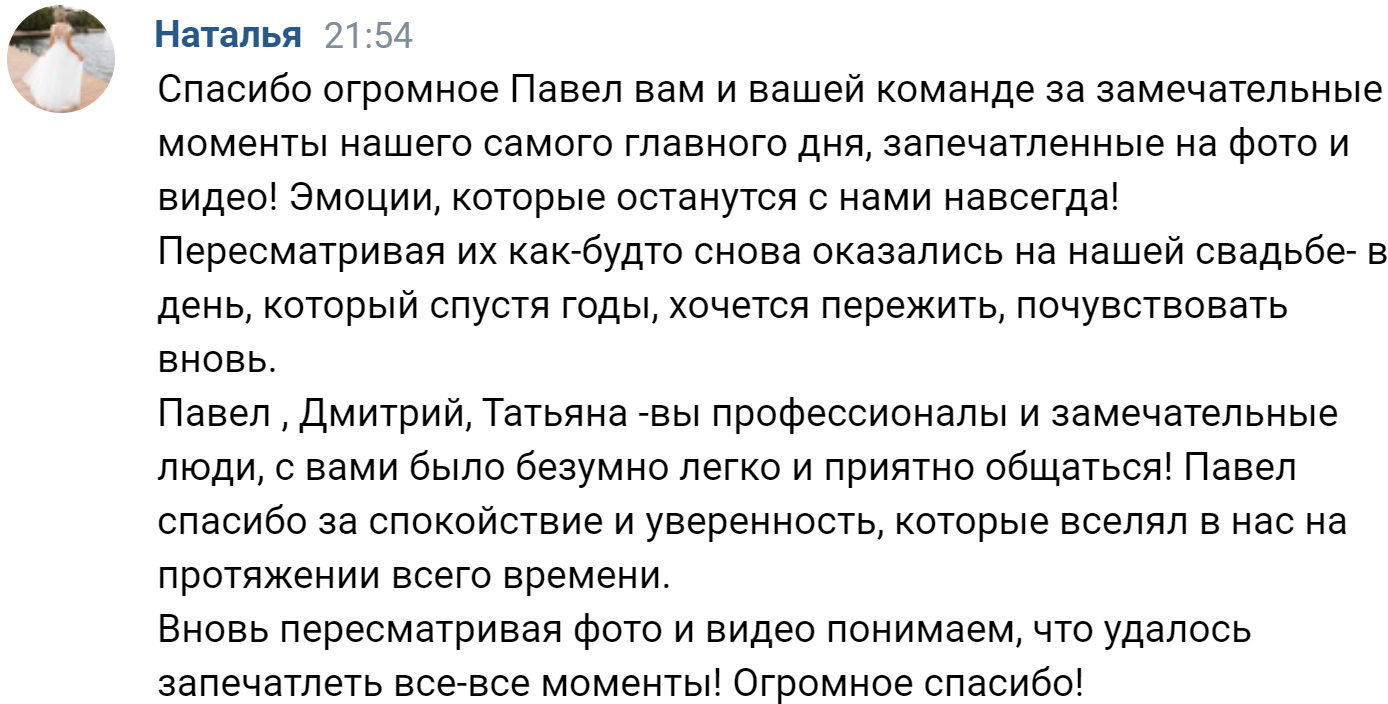 Наталья 21:54
Спасибо огромное Павел вам и вашей команде за замечательные моменты нашего самого главного дня, запечатленные на фото и видео! Эмоции, которые останутся с нами навсегда!
Пересматривая их как-будто снова оказались на нашей свадьбе- в день, который спустя годы, хочется пережить, почувствовать вновь.
Павел , Дмитрий, Татьяна -вы профессионалы и замечательные люди, с вами было безумно легко и приятно общаться! Павел спасибо за спокойствие и уверенность, которые вселял в нас на протяжении всего времени.
Вновь пересматривая фото и видео понимаем, что удалось запечатлеть все-все моменты! Огромное спасибо!